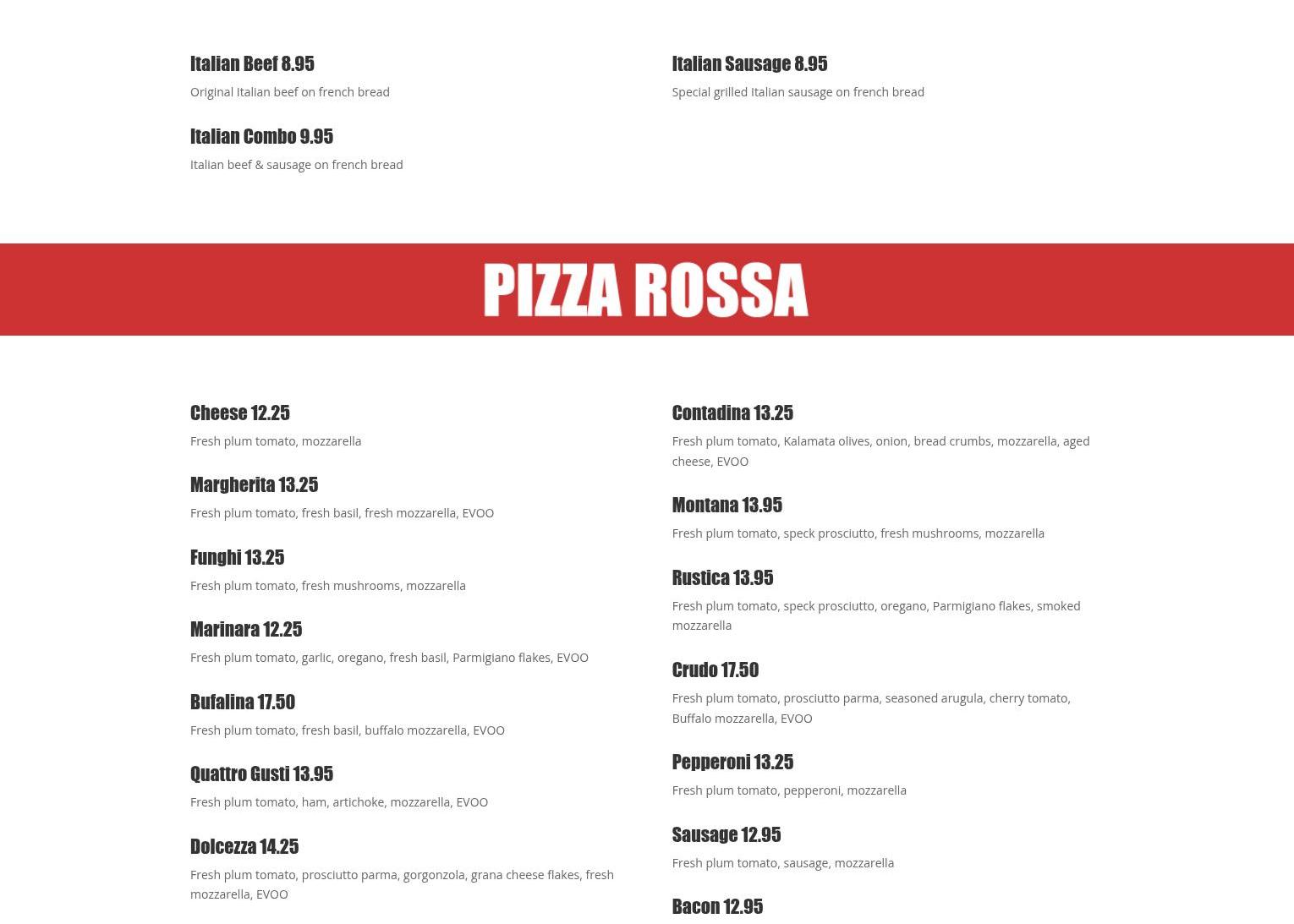 Italian Beef 8.95

Original Italian beef on french bread

Italian Combo 9.95

Italian beef & sausage on french bread

Italian Sausage 8.95

Special grilled Italian sausage on french bread

PIZZA ROSSA

Cheese 12.25

Fresh plum tomato, mozzarella

Margherita 13.25

Fresh plum tomato, fresh basil, fresh mozzarella, EVOO

Funghi 13.25

Fresh plum tomato, fresh mushrooms, mozzarella

Marinara 12.25

Fresh plum tomato, garlic, oregano, fresh basil, Parmigiano flakes, EVOO

Bufalina 17.50

Fresh plum tomato, fresh basil, buffalo mozzarella, EVOO

Quattro Gusti 13.95

Fresh plum tomato, ham, artichoke, mozzarella, EVOO

Dolcezza 14.25

Fresh plum tomato, prosciutto parma, gorgonzola, grana cheese flakes, fresh mozzarella, EVOO

Contadina 13.25

Fresh plum tomato, Kalamata olives, onion, bread crumbs, mozzarella, aged cheese, EVOO

Montana 13.95

Fresh plum tomato, speck prosciutto, fresh mushrooms, mozzarella

Rustica 13.95

Fresh plum tomato, speck prosciutto, oregano, Parmigiano flakes, smoked mozzarella

Crudo 17.50

Fresh plum tomato, prosciutto parma, seasoned arugula, cherry tomato, Buffalo mozzarella, EVOO

Pepperoni 13.25

Fresh plum tomato, pepperoni, mozzarella

Sausage 12.95

Fresh plum tomato, sausage, mozzarella

Bacon 12.95